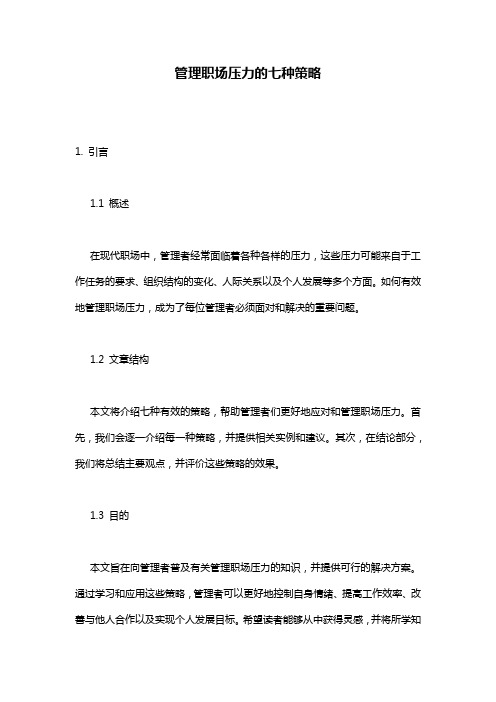 管理职场压力的七种策略

1. 引言

1.1 概述

在现代职场中，管理者经常面临着各种各样的压力，这些压力可能来自于工作任务的要求、组织结构的变化、人际关系以及个人发展等多个方面。如何有效地管理职场压力，成为了每位管理者必须面对和解决的重要问题。

1.2 文章结构

本文将介绍七种有效的策略，帮助管理者们更好地应对和管理职场压力。首先，我们会逐一介绍每一种策略，并提供相关实例和建议。其次，在结论部分，我们将总结主要观点，并评价这些策略的效果。

1.3 目的

本文旨在向管理者普及有关管理职场压力的知识，并提供可行的解决方案。通过学习和应用这些策略，管理者可以更好地控制自身情绪、提高工作效率、改善与他人合作以及实现个人发展目标。希望读者能够从中获得灵感，并将所学知